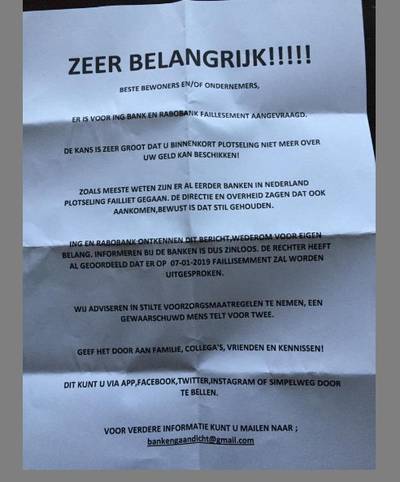 ZEER BELANGRIJK!!!!!

BESTE BEWONERS EN/OF ONDERNEMERS,

ER IS VOOR ING BANK EN RABOBANK FAILLESEMENT AANGEVRAAGD.

DE KANS IS ZEER GROOT DAT U BINNENKORT PLOTSELING NIET MEER OVER UW GELD KAN BESCHIKKEN!

ZOALS MEESTE WETEN ZIJN ER AL EERDER BANKEN IN NEDERLAND PLOTSELING FAILLIET GEGAAN. DE DIRECTIE EN OVERHEID ZAGEN DAT OOK AANKOMEN,BEWUST IS DAT STIL GEHOUDEN.

ING EN RABOBANK ONTKENNEN DIT BERICHT,WEDEROM VOOR EIGEN BELANG. INFORMEREN BIJ DE BANKEN IS DUS ZINLOOS. DE RECHTER HEEFT AL GEOORDEELD DAT ER OP 07-01-2019 FAILLISEMMENT ZAL WORDEN UITGESPROKEN.

WIJ ADVISEREN IN STILTE VOORZORGSMAATREGELEN TE NEMEN, EEN GEWAARSCHUWD MENS TELT VOOR TWEE.

GEEF HET DOOR AAN FAMILIE, COLLEGA'S, VRIENDEN EN KENNISSEN!

DIT KUNT U VIA APP,FACEBOOK,TWITTER,INSTAGRAM OF SIMPELWEG DOOR TE BELLEN.

VOOR VERDERE INFORMATIE KUNT U MAILEN NAAR ;
bankengaandicht@gmail.com